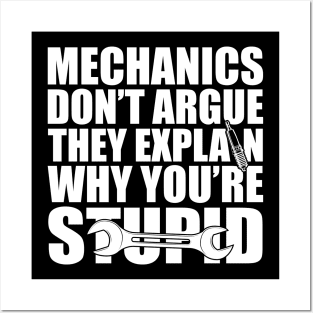 MECHANICS DON'T ARGUE THEY EXPLAIN WHY YOU'RE STUPID